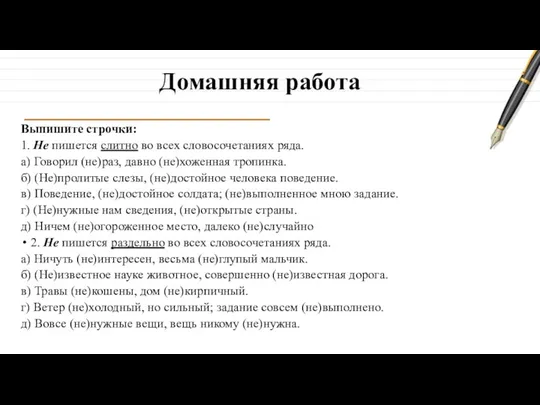 Домашняя работа

Выпишите строчки:
1. Не пишется слитно во всех словосочетаниях ряда.
а) Говорил (не)раз, давно (не)хоженная тропинка.
б) (Не)пролитые слезы, (не)достойное человека поведение.
в) Поведение, (не)достойное солдата; (не)выполненное мною задание.
г) (Не)нужные нам сведения, (не)открытые страны.
д) Ничем (не)огороженное место, далеко (не)случайно
• 2. Не пишется раздельно во всех словосочетаниях ряда.
а) Ничуть (не)интересен, весьма (не)глупый мальчик.
б) (Не)известное науке животное, совершенно (не)известная дорога.
в) Травы (не)кошены, дом (не)кирпичный.
г) Ветер (не)холодный, но сильный; задание совсем (не)выполнено.
д) Вовсе (не)нужные вещи, вещь никому (не)нужна.